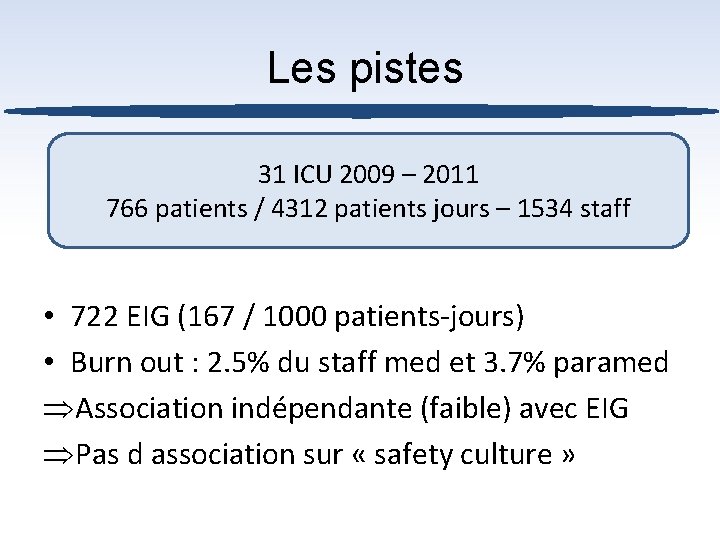 Les pistes

31 ICU 2009 – 2011
766 patients / 4312 patients jours – 1534 staff

• 722 EIG (167 / 1000 patients-jours)
• Burn out : 2.5% du staff med et 3.7% paramed
⇒Association indépendante (faible) avec EIG
⇒Pas d association sur « safety culture »